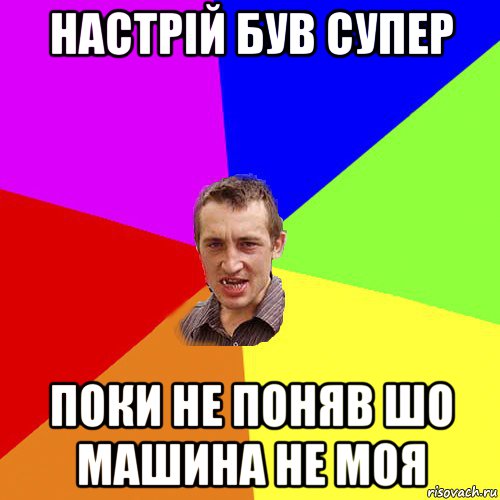 НАСТРІЙ БУВ СУПЕР

ПОКИ НЕ ПОНЯВ ШО МАШИНА НЕ МОЯ

risovach.ru